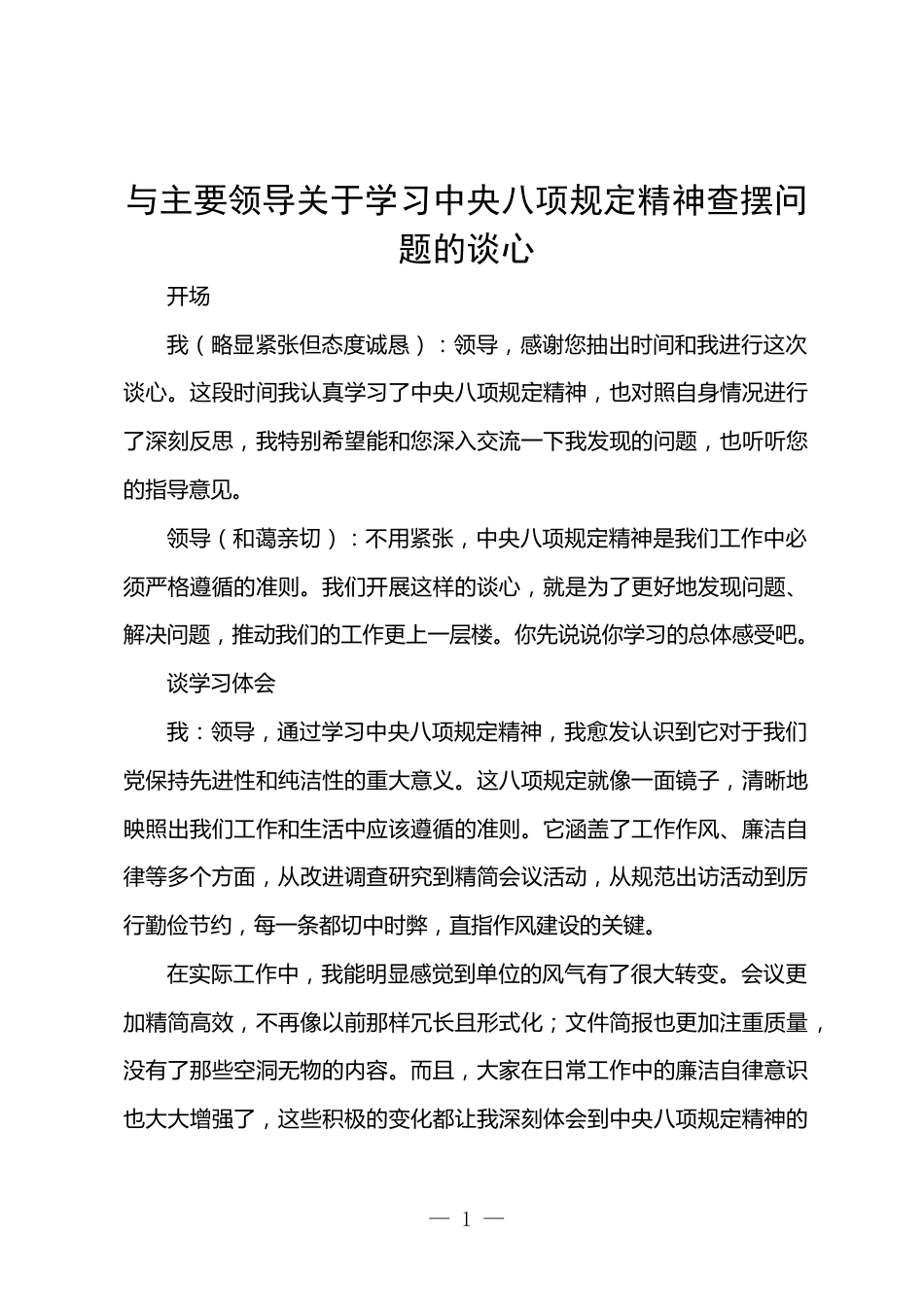 与主要领导关于学习中央八项规定精神查摆问题的谈心

开场

我（略显紧张但态度诚恳）：领导，感谢您抽出时间和我进行这次谈心。这段时间我认真学习了中央八项规定精神，也对照自身情况进行了深刻反思，我特别希望能和您深入交流一下我发现的问题，也听听您的指导意见。

领导（和蔼亲切）：不用紧张，中央八项规定精神是我们工作中必须严格遵循的准则。我们开展这样的谈心，就是为了更好地发现问题、解决问题，推动我们的工作更上一层楼。你先说说你学习的总体感受吧。

谈学习体会

我：领导，通过学习中央八项规定精神，我愈发认识到它对于我们党保持先进性和纯洁性的重大意义。这八项规定就像一面镜子，清晰地映照出我们工作和生活中应该遵循的准则。它涵盖了工作作风、廉洁自律等多个方面，从改进调查研究到精简会议活动，从规范出访活动到厉行勤俭节约，每一条都切中时弊，直指作风建设的关键。

在实际工作中，我能明显感觉到单位的风气有了很大转变。会议更加精简高效，不再像以前那样冗长且形式化；文件简报也更加注重质量，没有了那些空洞无物的内容。而且，大家在日常工作中的廉洁自律意识也大大增强了，这些积极的变化都让我深刻体会到中央八项规定精神的

— 1 —